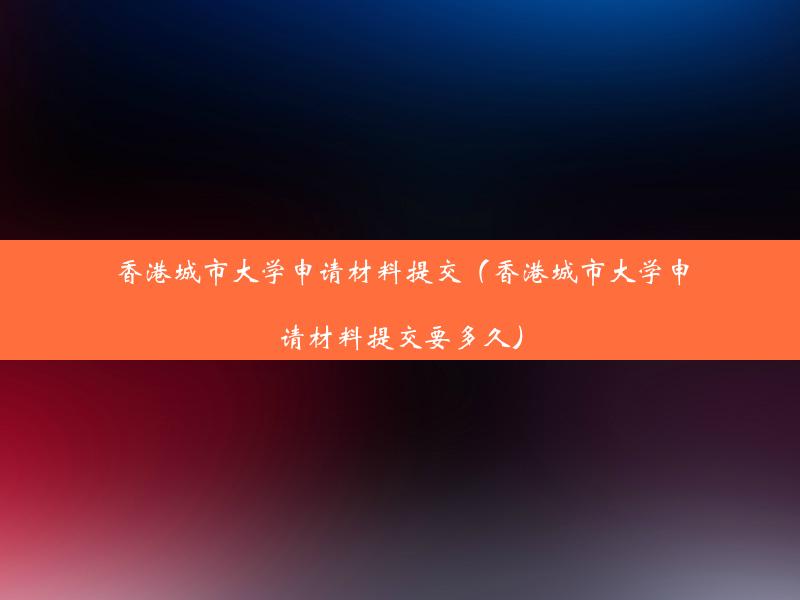 香港城市大学申请材料提交（香港城市大学申请材料提交要多久）